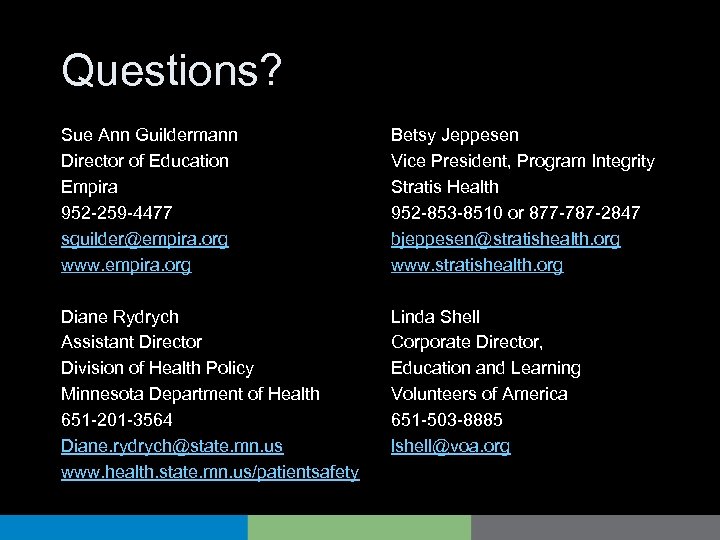 Questions?

Sue Ann Guildermann
Director of Education
Empira
952-259-4477
sguilder@empira.org
www.empira.org

Diane Rydrych
Assistant Director
Division of Health Policy
Minnesota Department of Health
651-201-3564
Diane.rydrych@state.mn.us
www.health.state.mn.us/patientsafety

Betsy Jeppesen
Vice President, Program Integrity
Stratis Health
952-853-8510 or 877-787-2847
bjeppesen@stratishealth.org
www.stratishealth.org

Linda Shell
Corporate Director,
Education and Learning
Volunteers of America
651-503-8885
lshell@voa.org